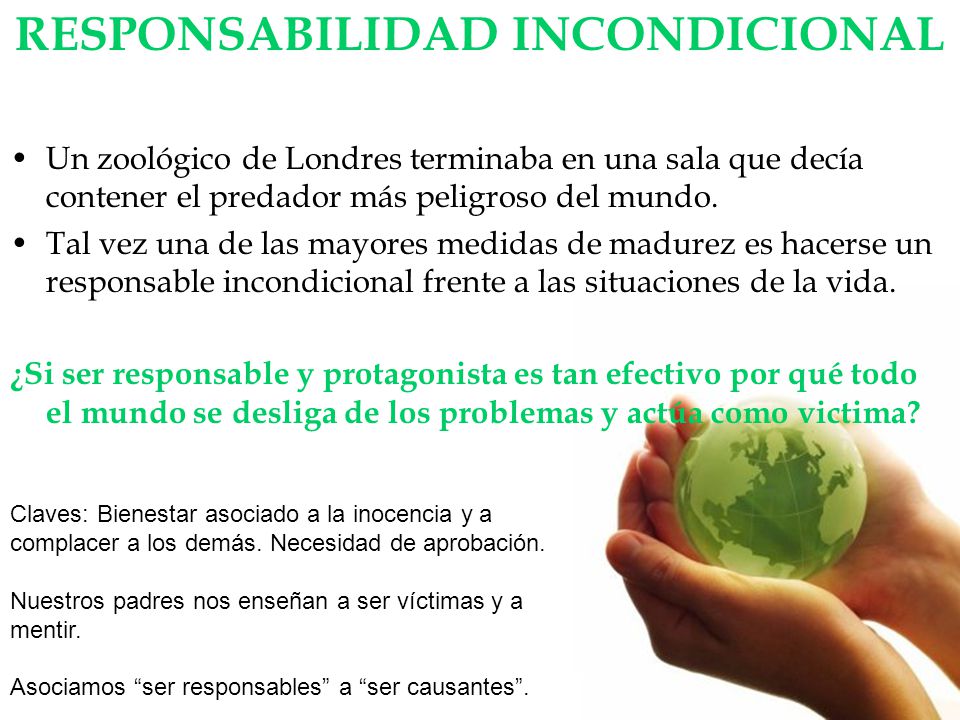 RESPONSABILIDAD INCONDICIONAL

• Un zoológico de Londres terminaba en una sala que decía contener el predador más peligroso del mundo.
• Tal vez una de las mayores medidas de madurez es hacerse un responsable incondicional frente a las situaciones de la vida.

¿Si ser responsable y protagonista es tan efectivo por qué todo el mundo se desliga de los problemas y actúa como victima?

Claves: Bienestar asociado a la inocencia y a complacer a los demás. Necesidad de aprobación.

Nuestros padres nos enseñan a ser víctimas y a mentir.

Asociamos “ser responsables” a “ser causantes”.